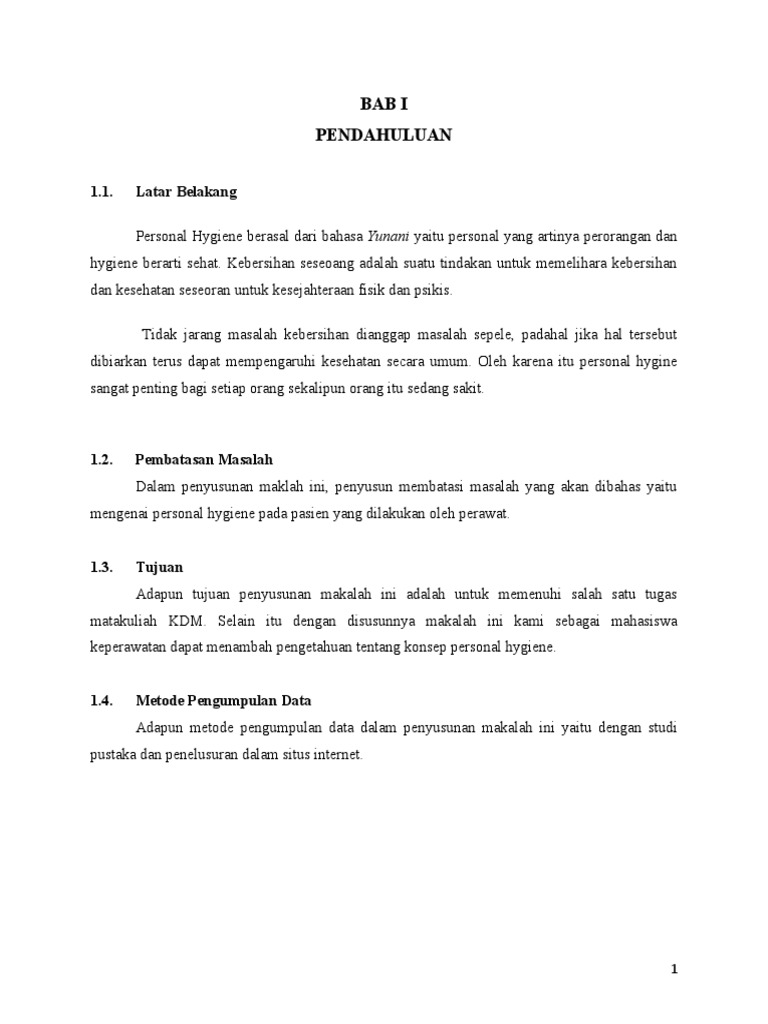 BAB I
PENDAHULUAN

1.1. Latar Belakang

Personal Hygiene berasal dari bahasa Yunani yaitu personal yang artinya perorangan dan hygiene berarti sehat. Kebersihan seseoang adalah suatu tindakan untuk memelihara kebersihan dan kesehatan seseoran untuk kesejahteraan fisik dan psikis.

Tidak jarang masalah kebersihan dianggap masalah sepele, padahal jika hal tersebut dibiarkan terus dapat mempengaruhi kesehatan secara umum. Oleh karena itu personal hygine sangat penting bagi setiap orang sekalipun orang itu sedang sakit.

1.2. Pembatasan Masalah

Dalam penyusunan maklah ini, penyusun membatasi masalah yang akan dibahas yaitu mengenai personal hygiene pada pasien yang dilakukan oleh perawat.

1.3. Tujuan

Adapun tujuan penyusunan makalah ini adalah untuk memenuhi salah satu tugas matakuliah KDM. Selain itu dengan disusunnya makalah ini kami sebagai mahasiswa keperawatan dapat menambah pengetahuan tentang konsep personal hygiene.

1.4. Metode Pengumpulan Data

Adapun metode pengumpulan data dalam penyusunan makalah ini yaitu dengan studi pustaka dan penelusuran dalam situs internet.

1